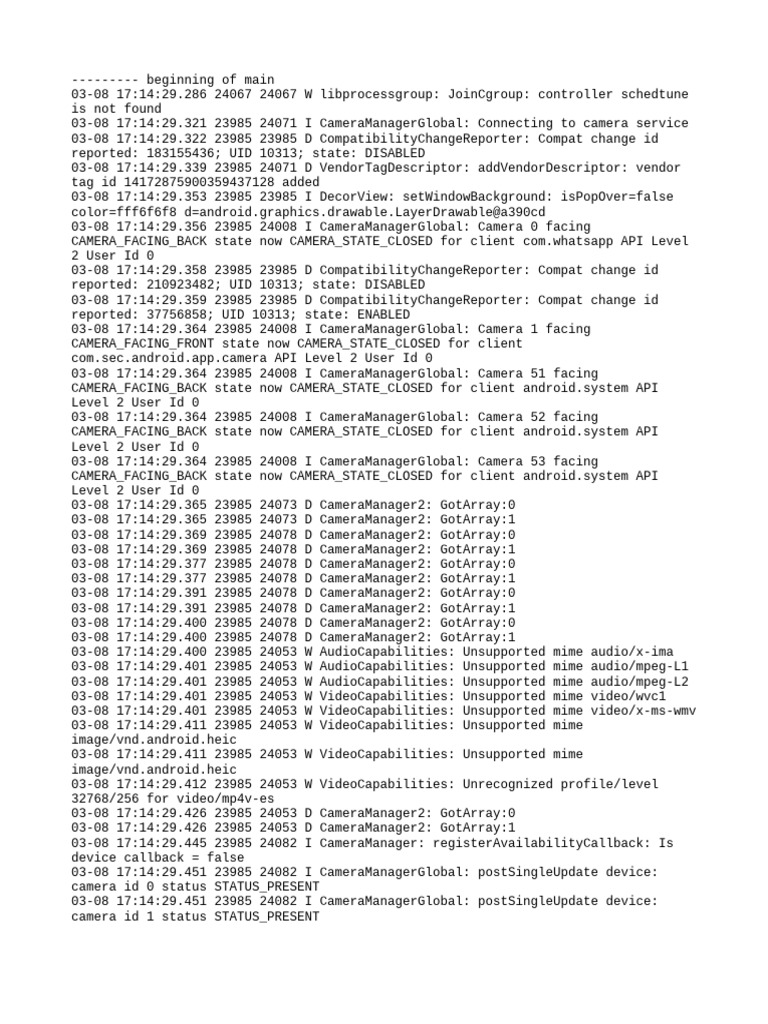 --------- beginning of main
03-08 17:14:29.286 24067 24067 W libprocessgroup: JoinCgroup: controller schedtune is not found
03-08 17:14:29.321 23985 24071 I CameraManagerGlobal: Connecting to camera service
03-08 17:14:29.322 23985 23985 D CompatibilityChangeReporter: Compat change id reported: 183155436; UID 10313; state: DISABLED
03-08 17:14:29.339 23985 24071 D VendorTagDescriptor: addVendorDescriptor: vendor tag id 14172875900359437128 added
03-08 17:14:29.353 23985 23985 I DecorView: setWindowBackground: isPopOver=false color=fff6f6f8 d=android.graphics.drawable.LayerDrawable@a390cd
03-08 17:14:29.356 23985 24008 I CameraManagerGlobal: Camera 0 facing CAMERA_FACING_BACK state now CAMERA_STATE_CLOSED for client com.whatsapp API Level 2 User Id 0
03-08 17:14:29.358 23985 23985 D CompatibilityChangeReporter: Compat change id reported: 210923482; UID 10313; state: DISABLED
03-08 17:14:29.359 23985 23985 D CompatibilityChangeReporter: Compat change id reported: 37756858; UID 10313; state: ENABLED
03-08 17:14:29.364 23985 24008 I CameraManagerGlobal: Camera 1 facing CAMERA_FACING_FRONT state now CAMERA_STATE_CLOSED for client com.sec.android.app.camera API Level 2 User Id 0
03-08 17:14:29.364 23985 24008 I CameraManagerGlobal: Camera 51 facing CAMERA_FACING_BACK state now CAMERA_STATE_CLOSED for client android.system API Level 2 User Id 0
03-08 17:14:29.364 23985 24008 I CameraManagerGlobal: Camera 52 facing CAMERA_FACING_BACK state now CAMERA_STATE_CLOSED for client android.system API Level 2 User Id 0
03-08 17:14:29.364 23985 24008 I CameraManagerGlobal: Camera 53 facing CAMERA_FACING_BACK state now CAMERA_STATE_CLOSED for client android.system API Level 2 User Id 0
03-08 17:14:29.365 23985 24073 D CameraManager2: GotArray:0
03-08 17:14:29.365 23985 24073 D CameraManager2: GotArray:1
03-08 17:14:29.369 23985 24078 D CameraManager2: GotArray:0
03-08 17:14:29.369 23985 24078 D CameraManager2: GotArray:1
03-08 17:14:29.377 23985 24078 D CameraManager2: GotArray:0
03-08 17:14:29.377 23985 24078 D CameraManager2: GotArray:1
03-08 17:14:29.391 23985 24078 D CameraManager2: GotArray:0
03-08 17:14:29.391 23985 24078 D CameraManager2: GotArray:1
03-08 17:14:29.400 23985 24078 D CameraManager2: GotArray:0
03-08 17:14:29.400 23985 24078 D CameraManager2: GotArray:1
03-08 17:14:29.400 23985 24053 W AudioCapabilities: Unsupported mime audio/x-ima
03-08 17:14:29.401 23985 24053 W AudioCapabilities: Unsupported mime audio/mpeg-L1
03-08 17:14:29.401 23985 24053 W AudioCapabilities: Unsupported mime audio/mpeg-L2
03-08 17:14:29.401 23985 24053 W VideoCapabilities: Unsupported mime video/wvc1
03-08 17:14:29.401 23985 24053 W VideoCapabilities: Unsupported mime video/x-ms-wmv
03-08 17:14:29.411 23985 24053 W VideoCapabilities: Unsupported mime image/vnd.android.heic
03-08 17:14:29.411 23985 24053 W VideoCapabilities: Unsupported mime image/vnd.android.heic
03-08 17:14:29.412 23985 24053 W VideoCapabilities: Unrecognized profile/level 32768/256 for video/mp4v-es
03-08 17:14:29.426 23985 24053 D CameraManager2: GotArray:0
03-08 17:14:29.426 23985 24053 D CameraManager2: GotArray:1
03-08 17:14:29.445 23985 24082 I CameraManager: registerAvailabilityCallback: Is device callback = false
03-08 17:14:29.451 23985 24082 I CameraManagerGlobal: postSingleUpdate device: camera id 0 status STATUS_PRESENT
03-08 17:14:29.451 23985 24082 I CameraManagerGlobal: postSingleUpdate device: camera id 1 status STATUS_PRESENT